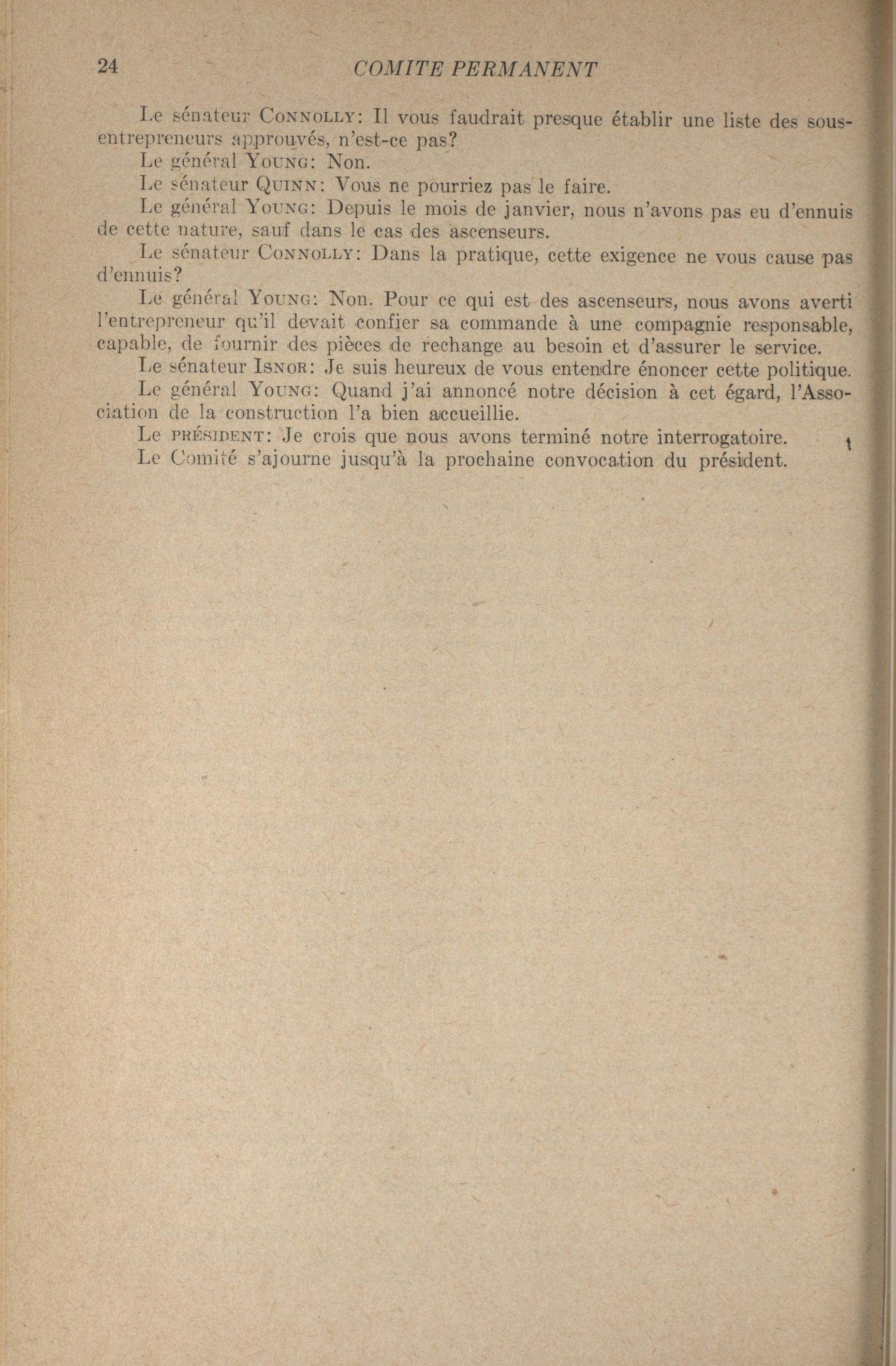 24 COMITE PERMANENT

Le sénateur CONNOLLY: Il vous faudrait presque établir une liste des sous-entrepreneurs approuvés, n'est-ce pas?

Le général YOUNG: Non.

Le sénateur QUINN: Vous ne pourriez pas le faire.

Le général YOUNG: Depuis le mois de janvier, nous n'avons pas eu d'ennuis de cette nature, sauf dans le cas des ascenseurs.

Le sénateur CONNOLLY: Dans la pratique, cette exigence ne vous cause pas d'ennuis?

Le général YOUNG: Non. Pour ce qui est des ascenseurs, nous avons averti l'entrepreneur qu'il devait confier sa commande à une compagnie responsable, capable, de fournir des pièces de rechange au besoin et d'assurer le service.

Le sénateur ISNOR: Je suis heureux de vous entendre énoncer cette politique.

Le général YOUNG: Quand j'ai annoncé notre décision à cet égard, l'Association de la construction l'a bien accueillie.

Le PRÉSIDENT: Je crois que nous avons terminé notre interrogatoire.

Le Comité s'ajourne jusqu'à la prochaine convocation du président.